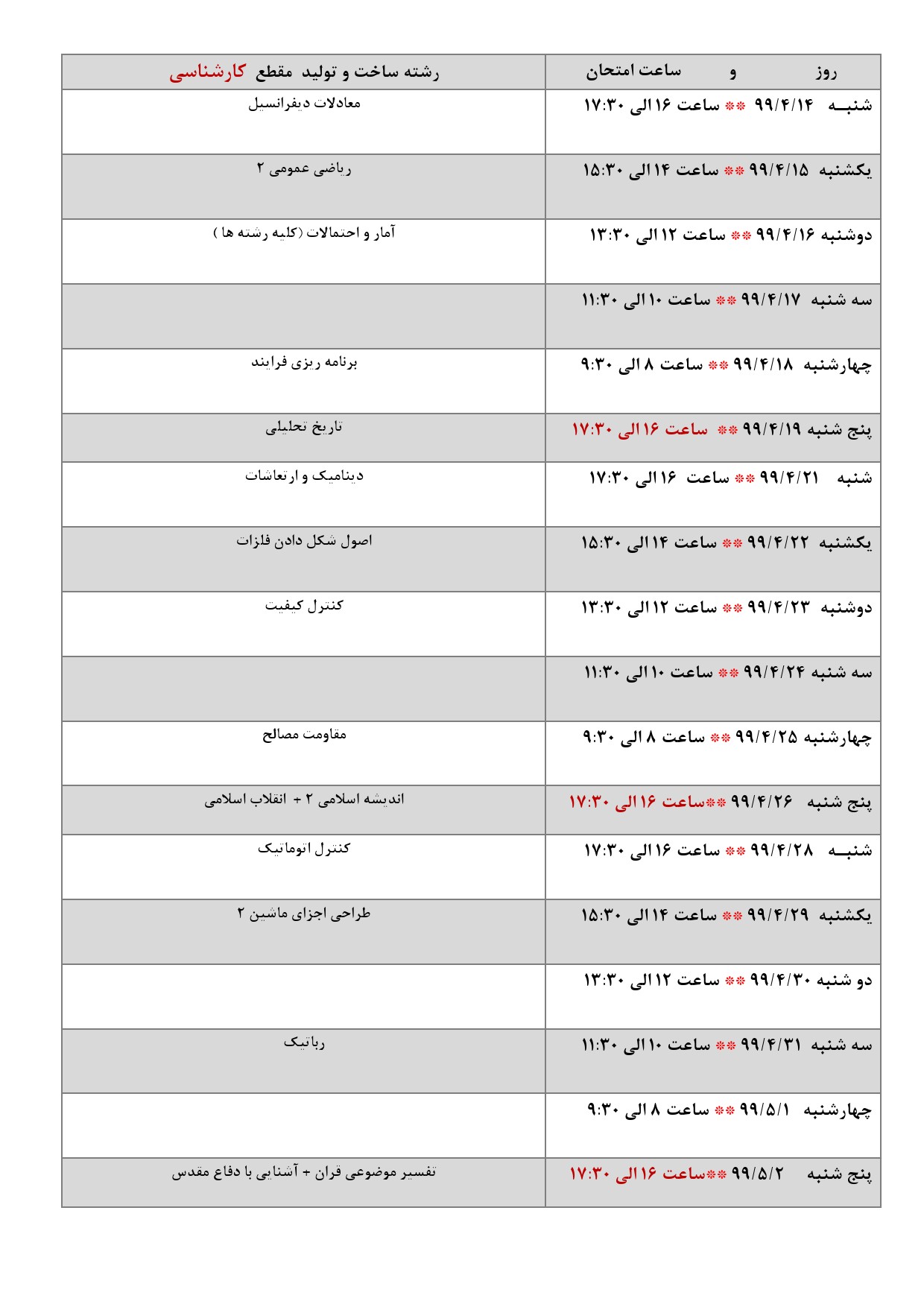 | روز و ساعت امتحان | رشته ساخت و تولید مقطع کارشناسی |
|---|---|
| شنبه ۹۹/۴/۱۴ ** ساعت ۱۶ الی ۱۷:۳۰ | معادلات دیفرانسیل |
| یکشنبه ۹۹/۴/۱۵ ** ساعت ۱۴ الی ۱۵:۳۰ | ریاضی عمومی ۲ |
| دوشنبه ۹۹/۴/۱۶ ** ساعت ۱۲ الی ۱۳:۳۰ | آمار و احتمالات (کلیه رشته ها ) |
| سه شنبه ۹۹/۴/۱۷ ** ساعت ۱۰ الی ۱۱:۳۰ | |
| چهارشنبه ۹۹/۴/۱۸ ** ساعت ۸ الی ۹:۳۰ | برنامه ریزی فرایند |
| پنج شنبه ۹۹/۴/۱۹ ** ساعت ۱۶ الی ۱۷:۳۰ | تاریخ تحلیلی |
| شنبه ۹۹/۴/۲۱ ** ساعت ۱۶ الی ۱۷:۳۰ | دینامیک و ارتعاشات |
| یکشنبه ۹۹/۴/۲۲ ** ساعت ۱۴ الی ۱۵:۳۰ | اصول شکل دادن فلزات |
| دوشنبه ۹۹/۴/۲۳ ** ساعت ۱۲ الی ۱۳:۳۰ | کنترل کیفیت |
| سه شنبه ۹۹/۴/۲۴ ** ساعت ۱۰ الی ۱۱:۳۰ | |
| چهارشنبه ۹۹/۴/۲۵ ** ساعت ۸ الی ۹:۳۰ | مقاومت مصالح |
| پنج شنبه ۹۹/۴/۲۶ **ساعت ۱۶ الی ۱۷:۳۰ | اندیشه اسلامی ۲ + انقلاب اسلامی |
| شنبه ۹۹/۴/۲۸ ** ساعت ۱۶ الی ۱۷:۳۰ | کنترل اتوماتیک |
| یکشنبه ۹۹/۴/۲۹ ** ساعت ۱۴ الی ۱۵:۳۰ | طراحی اجزای ماشین ۲ |
| دو شنبه ۹۹/۴/۳۰ ** ساعت ۱۲ الی ۱۳:۳۰ | |
| سه شنبه ۹۹/۴/۳۱ ** ساعت ۱۰ الی ۱۱:۳۰ | رباتیک |
| چهارشنبه ۹۹/۵/۱ ** ساعت ۸ الی ۹:۳۰ | |
| پنج شنبه ۹۹/۵/۲ **ساعت ۱۶ الی ۱۷:۳۰ | تفسیر موضوعی قران + آشنایی با دفاع مقدس |